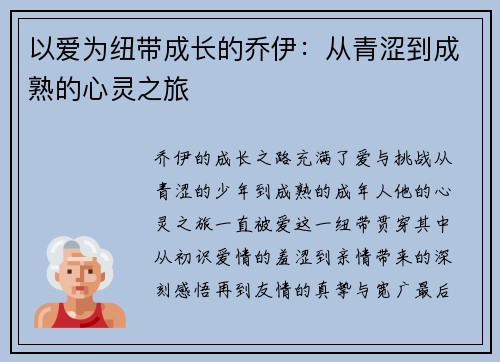 以爱为纽带成长的乔伊：从青涩到成熟的心灵之旅

乔伊的成长之路充满了爱与挑战从青涩的少年到成熟的成年人他的心灵之旅一直被爱这一纽带贯穿其中从初识爱情的羞涩到亲情带来的深刻感悟再到友情的真挚与宽广最后